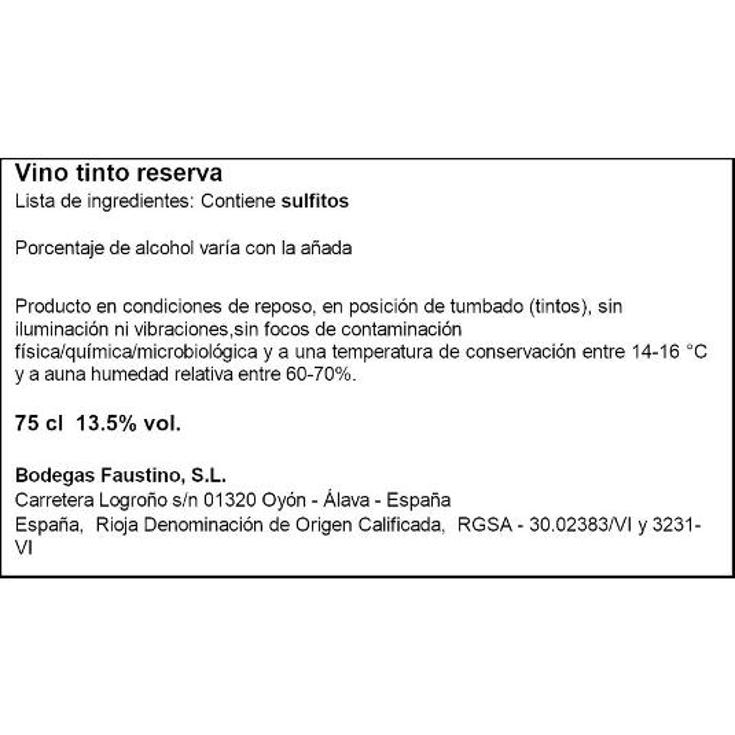 Vino tinto reserva
Lista de ingredientes: Contiene sulfitos

Porcentaje de alcohol varía con la añada

Producto en condiciones de reposo, en posición de tumbado (tintos), sin iluminación ni vibraciones,sin focos de contaminación física/química/microbiológica y a una temperatura de conservación entre 14-16 °C y a auna humedad relativa entre 60-70%.

75 cl 13.5% vol.

Bodegas Faustino, S.L.
Carretera Logroño s/n 01320 Oyón - Álava - España
España, Rioja Denominación de Origen Calificada, RGSA - 30.02383/VI y 3231-VI